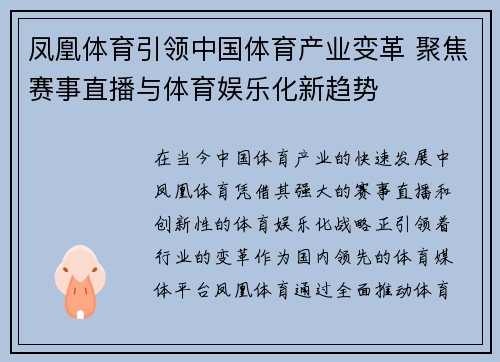 凤凰体育引领中国体育产业变革 聚焦赛事直播与体育娱乐化新趋势

在当今中国体育产业的快速发展中凤凰体育凭借其强大的赛事直播和创新性的体育娱乐化战略正引领着行业的变革作为国内领先的体育媒体平台凤凰体育通过全面推动体育